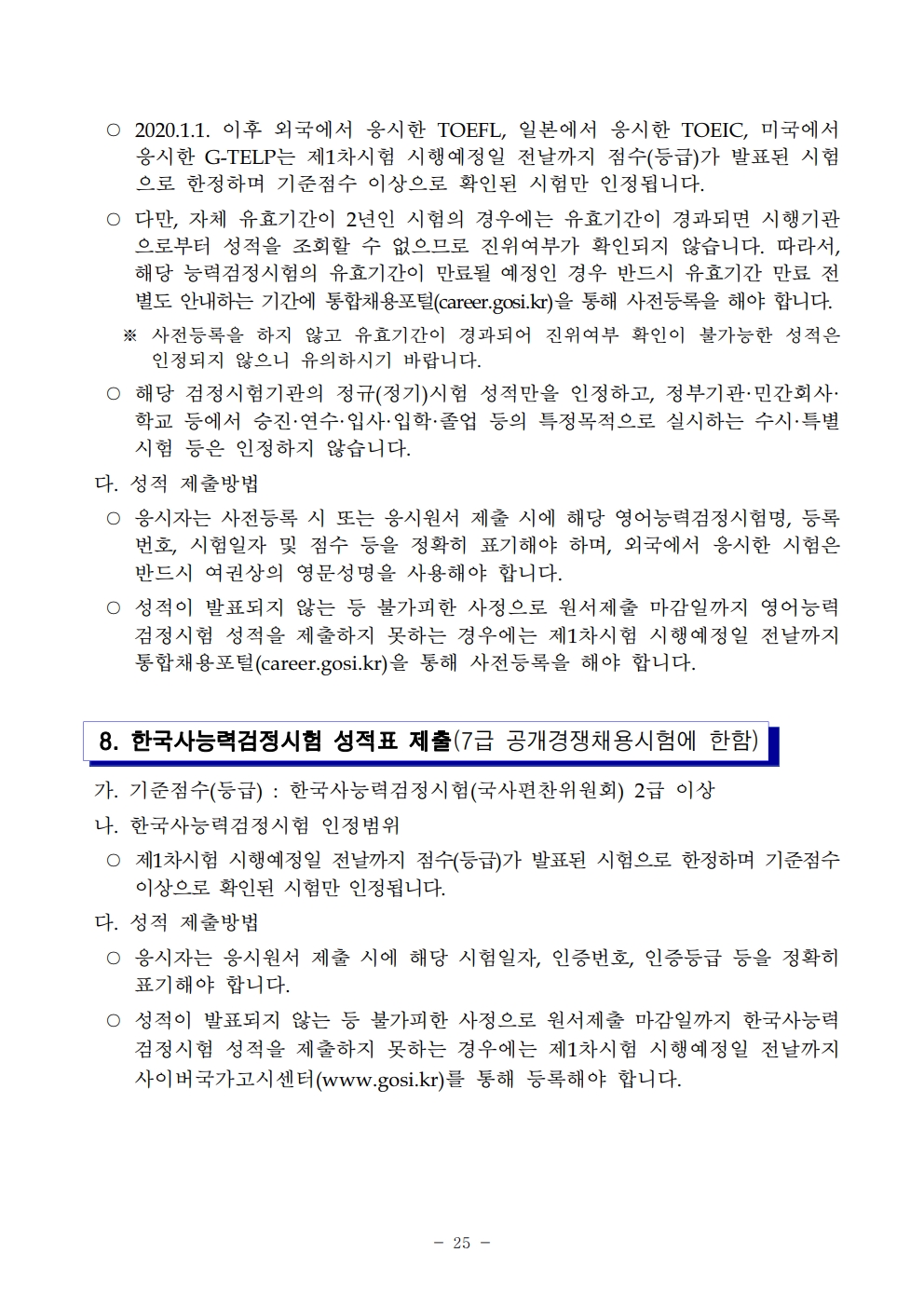 ○ 2020.1.1. 이후 외국에서 응시한 TOEFL, 일본에서 응시한 TOEIC, 미국에서 응시한 G-TELP는 제1차시험 시행예정일 전날까지 점수(등급)가 발표된 시험으로 한정하며 기준점수 이상으로 확인된 시험만 인정됩니다.

○ 다만, 자체 유효기간이 2년인 시험의 경우에는 유효기간이 경과되면 시행기관으로부터 성적을 조회할 수 없으므로 진위여부가 확인되지 않습니다. 따라서, 해당 능력검정시험의 유효기간이 만료될 예정인 경우 반드시 유효기간 만료 전 별도 안내하는 기간에 통합채용포털(career.gosi.kr)을 통해 사전등록을 해야 합니다.

※ 사전등록을 하지 않고 유효기간이 경과되어 진위여부 확인이 불가능한 성적은 인정되지 않으니 유의하시기 바랍니다.

○ 해당 검정시험기관의 정규(정기)시험 성적만을 인정하고, 정부기관·민간회사·학교 등에서 승진·연수·입사·입학·졸업 등의 특정목적으로 실시하는 수시·특별시험 등은 인정하지 않습니다.

다. 성적 제출방법

○ 응시자는 사전등록 시 또는 응시원서 제출 시에 해당 영어능력검정시험명, 등록번호, 시험일자 및 점수 등을 정확히 표기해야 하며, 외국에서 응시한 시험은 반드시 여권상의 영문성명을 사용해야 합니다.

○ 성적이 발표되지 않는 등 불가피한 사정으로 원서제출 마감일까지 영어능력검정시험 성적을 제출하지 못하는 경우에는 제1차시험 시행예정일 전날까지 통합채용포털(career.gosi.kr)을 통해 사전등록을 해야 합니다.

8. 한국사능력검정시험 성적표 제출(7급 공개경쟁채용시험에 한함)

가. 기준점수(등급) : 한국사능력검정시험(국사편찬위원회) 2급 이상

나. 한국사능력검정시험 인정범위

○ 제1차시험 시행예정일 전날까지 점수(등급)가 발표된 시험으로 한정하며 기준점수 이상으로 확인된 시험만 인정됩니다.

다. 성적 제출방법

○ 응시자는 응시원서 제출 시에 해당 시험일자, 인증번호, 인증등급 등을 정확히 표기해야 합니다.

○ 성적이 발표되지 않는 등 불가피한 사정으로 원서제출 마감일까지 한국사능력검정시험 성적을 제출하지 못하는 경우에는 제1차시험 시행예정일 전날까지 사이버국가고시센터(www.gosi.kr)를 통해 등록해야 합니다.

- 25 -